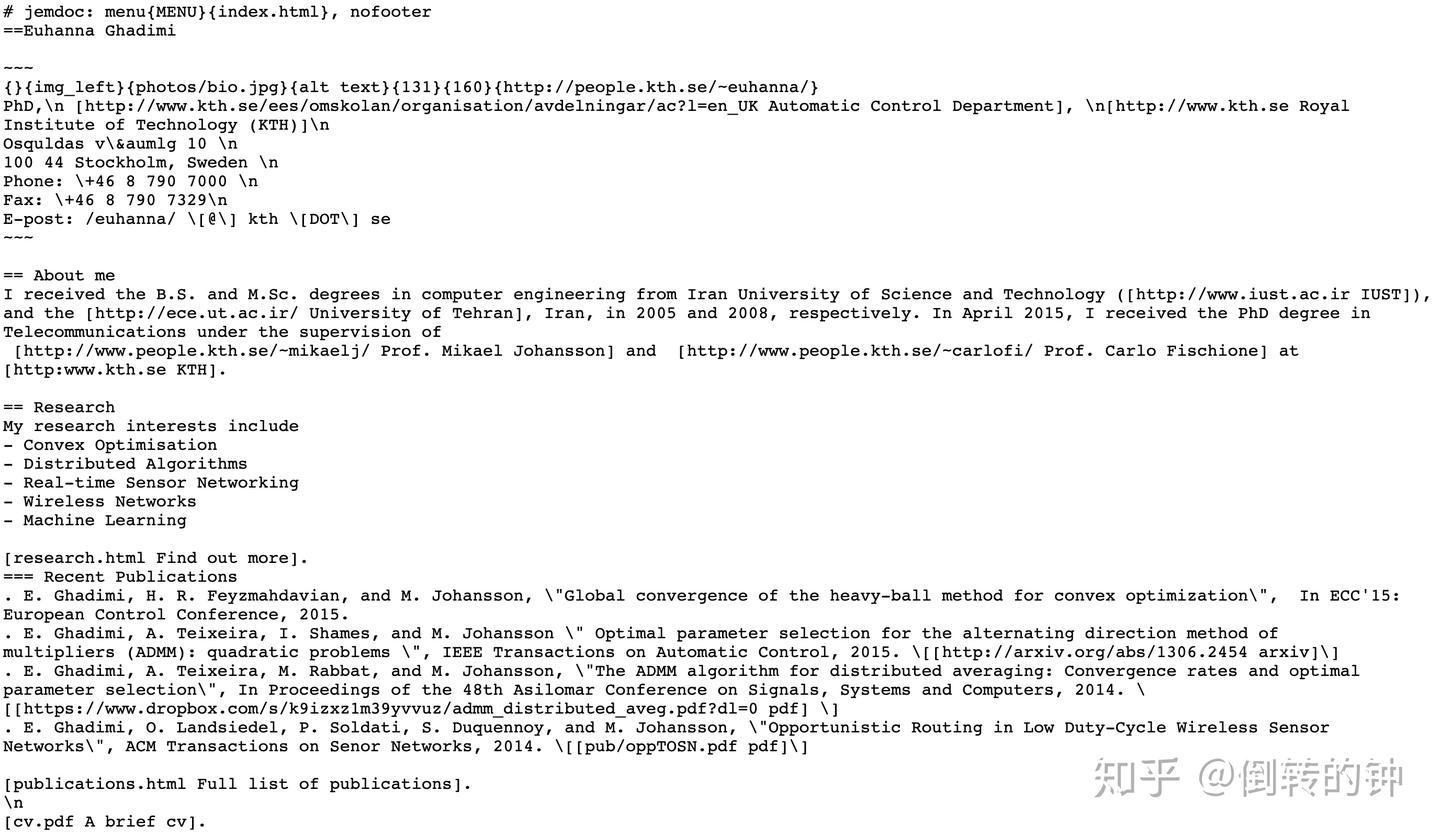 # jemdoc: menu{MENU}{index.html}, nofooter
==Euhanna Ghadimi

~~~
{}{img_left}{photos/bio.jpg}{alt text}{131}{160}{http://people.kth.se/~euhanna/}
PhD,\n [http://www.kth.se/ees/omskolan/organisation/avdelningar/ac?l=en_UK Automatic Control Department], \n[http://www.kth.se Royal Institute of Technology (KTH)]\n
Osquldas v\&aumlg 10 \n
100 44 Stockholm, Sweden \n
Phone: \+46 8 790 7000 \n
Fax: \+46 8 790 7329\n
E-post: /euhanna/ \[@\] kth \[DOT\] se
~~~

== About me
I received the B.S. and M.Sc. degrees in computer engineering from Iran University of Science and Technology ([http://www.iust.ac.ir IUST]), and the [http://ece.ut.ac.ir/ University of Tehran], Iran, in 2005 and 2008, respectively. In April 2015, I received the PhD degree in Telecommunications under the supervision of
 [http://www.people.kth.se/~mikaelj/ Prof. Mikael Johansson] and [http://www.people.kth.se/~carlofi/ Prof. Carlo Fischione] at [http:www.kth.se KTH].

== Research
My research interests include
- Convex Optimisation
- Distributed Algorithms
- Real-time Sensor Networking
- Wireless Networks
- Machine Learning

[research.html Find out more].
=== Recent Publications
. E. Ghadimi, H. R. Feyzmahdavian, and M. Johansson, \"Global convergence of the heavy-ball method for convex optimization\", In ECC'15: European Control Conference, 2015.
. E. Ghadimi, A. Teixeira, I. Shames, and M. Johansson \" Optimal parameter selection for the alternating direction method of multipliers (ADMM): quadratic problems \", IEEE Transactions on Automatic Control, 2015. \[[http://arxiv.org/abs/1306.2454 arxiv]\]
. E. Ghadimi, A. Teixeira, M. Rabbat, and M. Johansson, \"The ADMM algorithm for distributed averaging: Convergence rates and optimal parameter selection\", In Proceedings of the 48th Asilomar Conference on Signals, Systems and Computers, 2014. \[[https://www.dropbox.com/s/k9izxz1m39yvvuz/admm_distributed_aveg.pdf?dl=0 pdf] \]
. E. Ghadimi, O. Landsiedel, P. Soldati, S. Duquennoy, and M. Johansson, \"Opportunistic Routing in Low Duty-Cycle Wireless Sensor Networks\", ACM Transactions on Senor Networks, 2014. \[[pub/oppTOSN.pdf pdf]\]

[publications.html Full list of publications].
\n
[cv.pdf A brief cv].

知乎 @倒转的钟